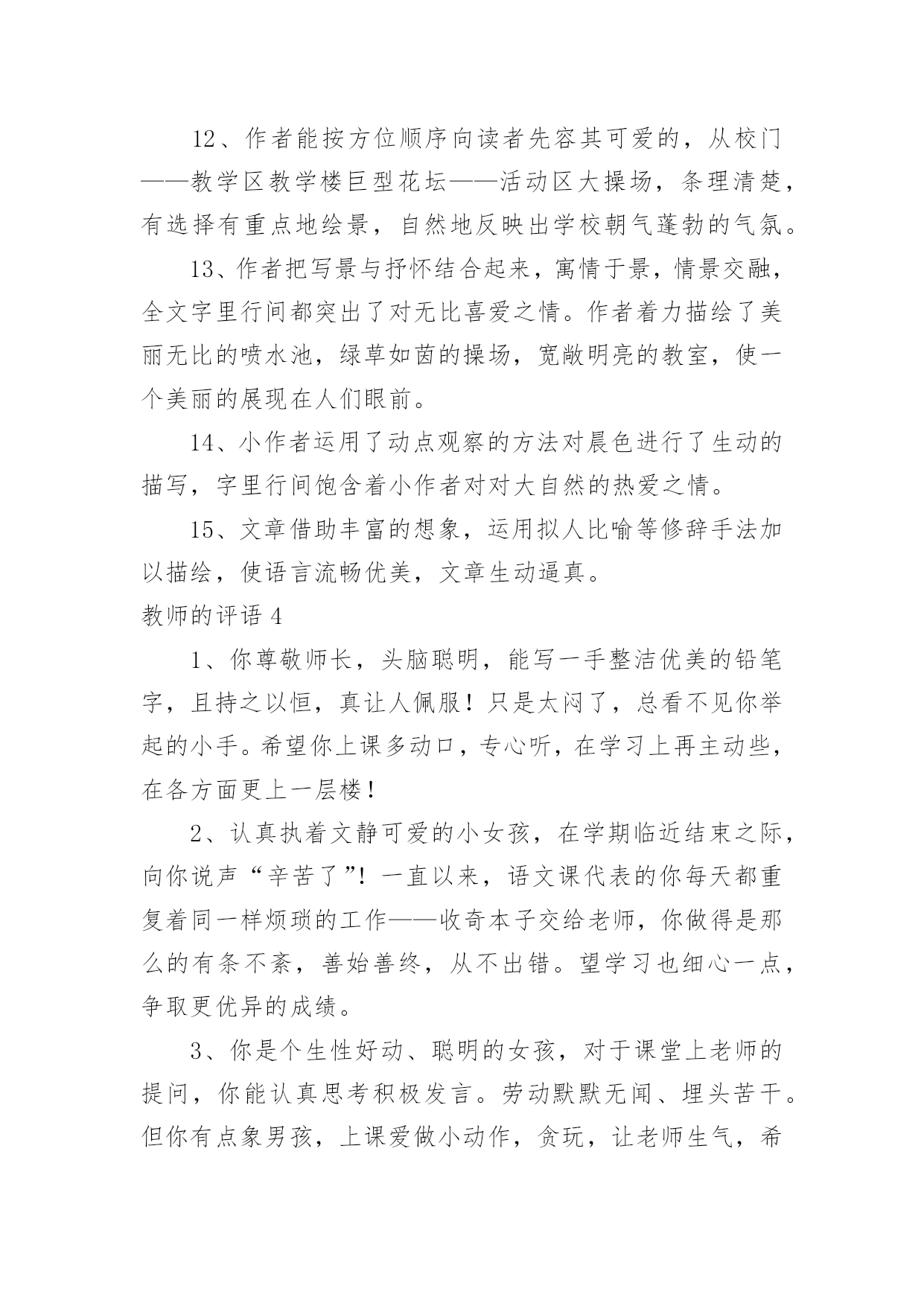 12、作者能按方位顺序向读者先容其可爱的，从校门——教学区教学楼巨型花坛——活动区大操场，条理清楚，有选择有重点地绘景，自然地反映出学校朝气蓬勃的气氛。

13、作者把写景与抒怀结合起来，寓情于景，情景交融，全文字里行间都突出了对无比喜爱之情。作者着力描绘了美丽无比的喷水池，绿草如茵的操场，宽敞明亮的教室，使一个美丽的展现在人们眼前。

14、小作者运用了动点观察的方法对晨色进行了生动的描写，字里行间饱含着小作者对对大自然的热爱之情。

15、文章借助丰富的想象，运用拟人比喻等修辞手法加以描绘，使语言流畅优美，文章生动逼真。

教师的评语 4

1、你尊敬师长，头脑聪明，能写一手整洁优美的铅笔字，且持之以恒，真让人佩服！只是太闷了，总看不见你举起的小手。希望你上课多动口，专心听，在学习上再主动些，在各方面更上一层楼！

2、认真执着文静可爱的小女孩，在学期临近结束之际，向你说声“辛苦了”！一直以来，语文课代表的你每天都重复着同一样烦琐的工作——收奇本子交给老师，你做得是那么的有条不紊，善始善终，从不出错。望学习也细心一点，争取更优异的成绩。

3、你是个生性好动、聪明的女孩，对于课堂上老师的提问，你能认真思考积极发言。劳动默默无闻、埋头苦干。但你有点象男孩，上课爱做小动作，贪玩，让老师生气，希